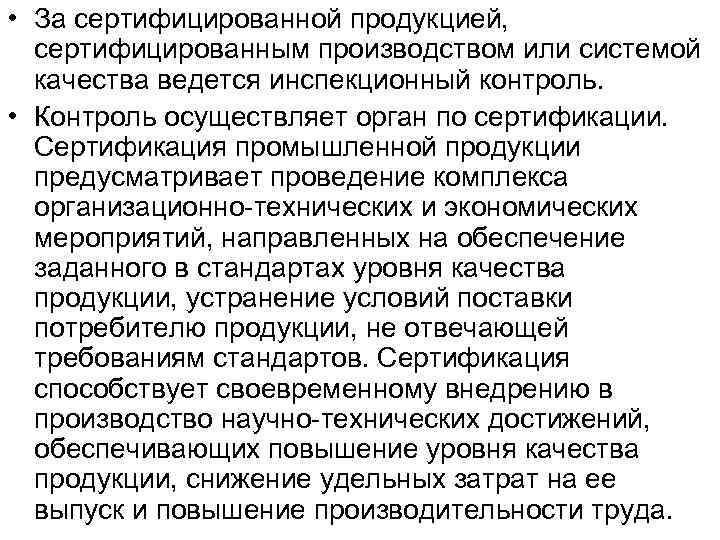 • За сертифицированной продукцией, сертифицированным производством или системой качества ведется инспекционный контроль.

• Контроль осуществляет орган по сертификации. Сертификация промышленной продукции предусматривает проведение комплекса организационно-технических и экономических мероприятий, направленных на обеспечение заданного в стандартах уровня качества продукции, устранение условий поставки потребителю продукции, не отвечающей требованиям стандартов. Сертификация способствует своевременному внедрению в производство научно-технических достижений, обеспечивающих повышение уровня качества продукции, снижение удельных затрат на ее выпуск и повышение производительности труда.